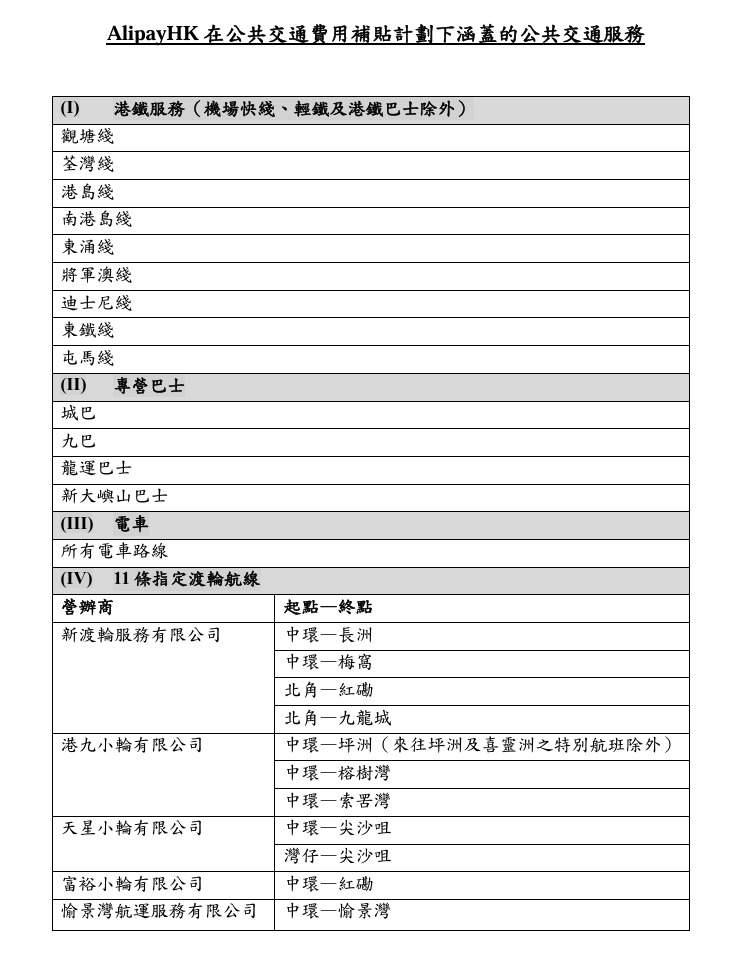 AlipayHK 在公共交通費用補貼計劃下涵蓋的公共交通服務

| (I) 港鐵服務（機場快綫、輕鐵及港鐵巴士除外） | |
|---|---|
| 觀塘綫 | |
| 荃灣綫 | |
| 港島綫 | |
| 南港島綫 | |
| 東涌綫 | |
| 將軍澳綫 | |
| 迪士尼綫 | |
| 東鐵綫 | |
| 屯馬綫 | |
| (II) 專營巴士 | |
| 城巴 | |
| 九巴 | |
| 龍運巴士 | |
| 新大嶼山巴士 | |
| (III) 電車 | |
| 所有電車路線 | |
| (IV) 11 條指定渡輪航線 | |
| 營辦商 | 起點—終點 |
| 新渡輪服務有限公司 | 中環—長洲 |
| | 中環—梅窩 |
| | 北角—紅磡 |
| | 北角—九龍城 |
| 港九小輪有限公司 | 中環—坪洲（來往坪洲及喜靈洲之特別航班除外） |
| | 中環—榕樹灣 |
| | 中環—索罟灣 |
| 天星小輪有限公司 | 中環—尖沙咀 |
| | 灣仔—尖沙咀 |
| 富裕小輪有限公司 | 中環—紅磡 |
| 愉景灣航運服務有限公司 | 中環—愉景灣 |